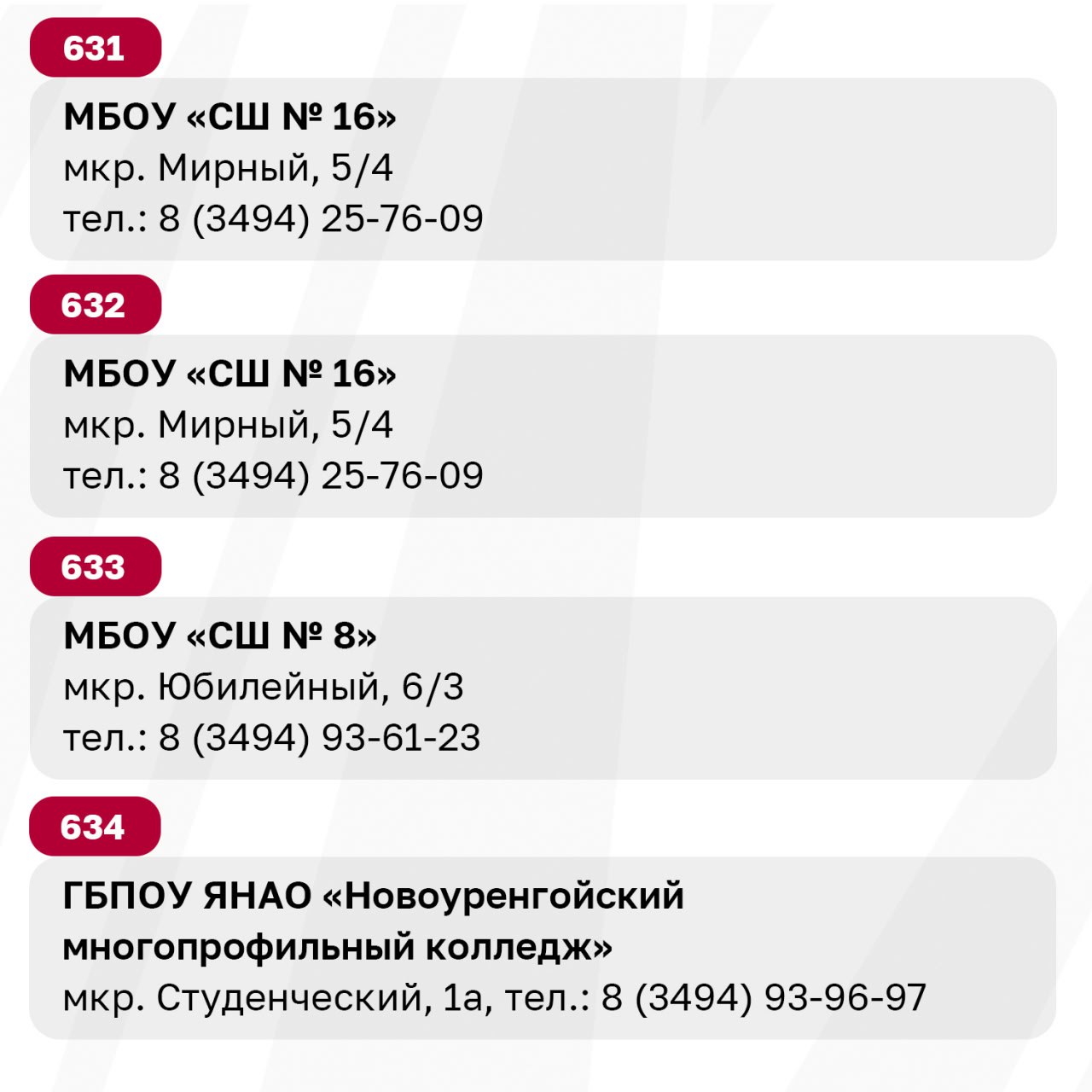 631

МБОУ «СШ № 16»
мкр. Мирный, 5/4
тел.: 8 (3494) 25-76-09

632

МБОУ «СШ № 16»
мкр. Мирный, 5/4
тел.: 8 (3494) 25-76-09

633

МБОУ «СШ № 8»
мкр. Юбилейный, 6/3
тел.: 8 (3494) 93-61-23

634

ГБПОУ ЯНАО «Новоуренгойский многопрофильный колледж»
мкр. Студенческий, 1а, тел.: 8 (3494) 93-96-97